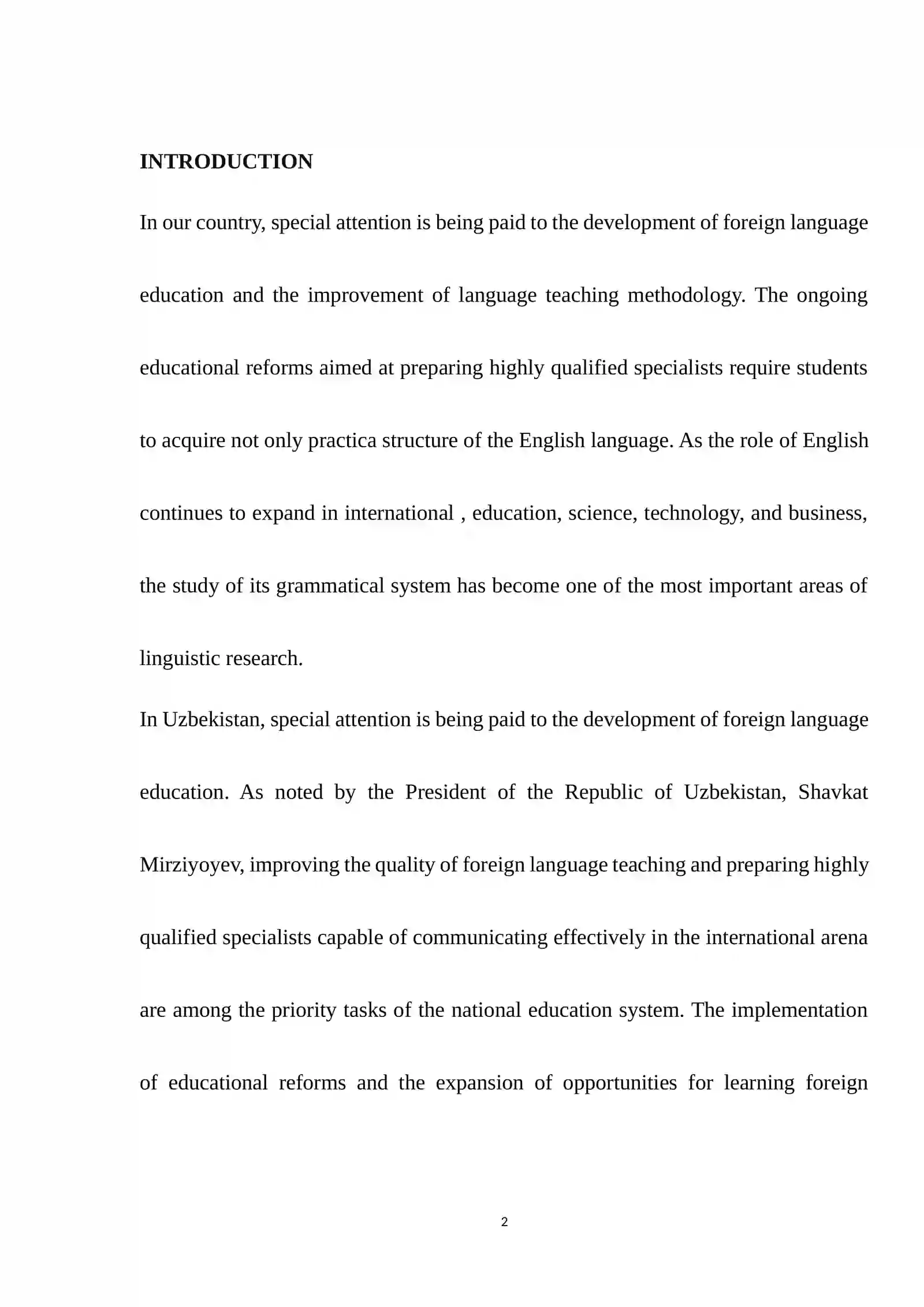 INTRODUCTION

In our country, special attention is being paid to the development of foreign language education and the improvement of language teaching methodology. The ongoing educational reforms aimed at preparing highly qualified specialists require students to acquire not only practica structure of the English language. As the role of English continues to expand in international , education, science, technology, and business, the study of its grammatical system has become one of the most important areas of linguistic research.

In Uzbekistan, special attention is being paid to the development of foreign language education. As noted by the President of the Republic of Uzbekistan, Shavkat Mirziyoyev, improving the quality of foreign language teaching and preparing highly qualified specialists capable of communicating effectively in the international arena are among the priority tasks of the national education system. The implementation of educational reforms and the expansion of opportunities for learning foreign

2